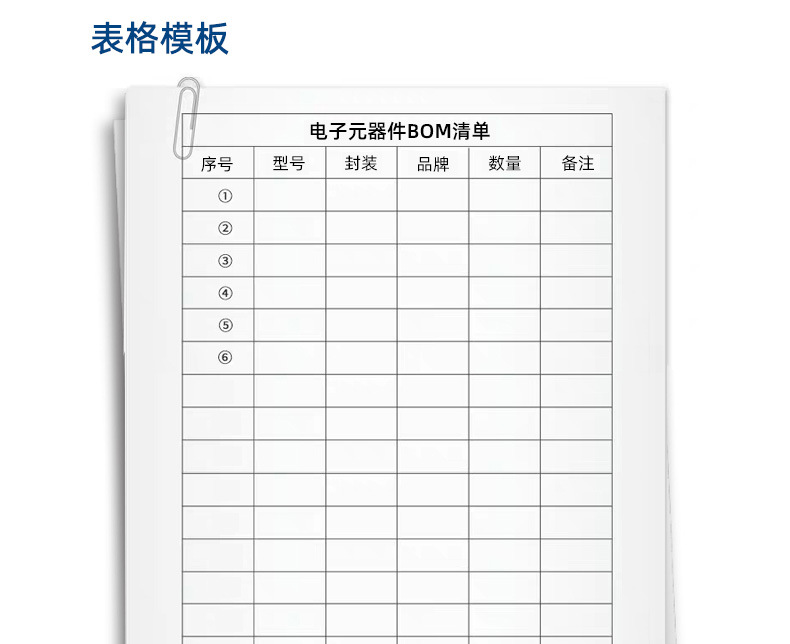 表格模板

电子元器件BOM清单

| 序号 | 型号 | 封装 | 品牌 | 数量 | 备注 |
|---|---|---|---|---|---|
| ① | | | | | |
| ② | | | | | |
| ③ | | | | | |
| ④ | | | | | |
| ⑤ | | | | | |
| ⑥ | | | | | |
| | | | | | |
| | | | | | |
| | | | | | |
| | | | | | |
| | | | | | |
| | | | | | |
| | | | | | |
| | | | | | |